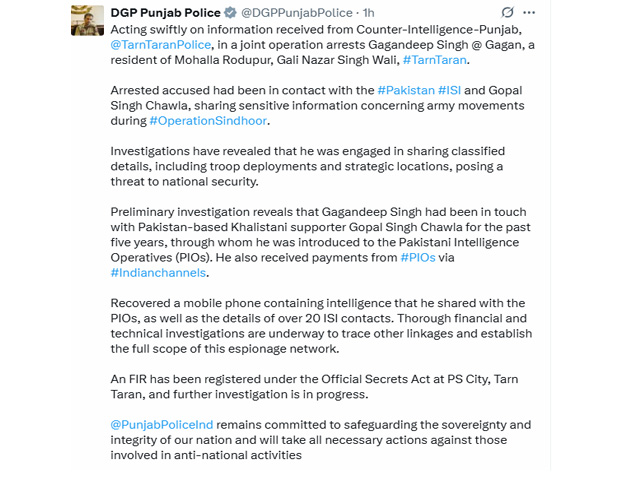 DGP Punjab Police @DGPPunjabPolice · 1h

Acting swiftly on information received from Counter-Intelligence-Punjab, @TarnTaranPolice, in a joint operation arrests Gagandeep Singh @ Gagan, a resident of Mohalla Rodupur, Gali Nazar Singh Wali, #TarnTaran.

Arrested accused had been in contact with the #Pakistan #ISI and Gopal Singh Chawla, sharing sensitive information concerning army movements during #OperationSindhoor.

Investigations have revealed that he was engaged in sharing classified details, including troop deployments and strategic locations, posing a threat to national security.

Preliminary investigation reveals that Gagandeep Singh had been in touch with Pakistan-based Khalistani supporter Gopal Singh Chawla for the past five years, through whom he was introduced to the Pakistani Intelligence Operatives (PIOs). He also received payments from #PIOs via #Indianchannels.

Recovered a mobile phone containing intelligence that he shared with the PIOs, as well as the details of over 20 ISI contacts. Thorough financial and technical investigations are underway to trace other linkages and establish the full scope of this espionage network.

An FIR has been registered under the Official Secrets Act at PS City, Tarn Taran, and further investigation is in progress.

@PunjabPoliceInd remains committed to safeguarding the sovereignty and integrity of our nation and will take all necessary actions against those involved in anti-national activities